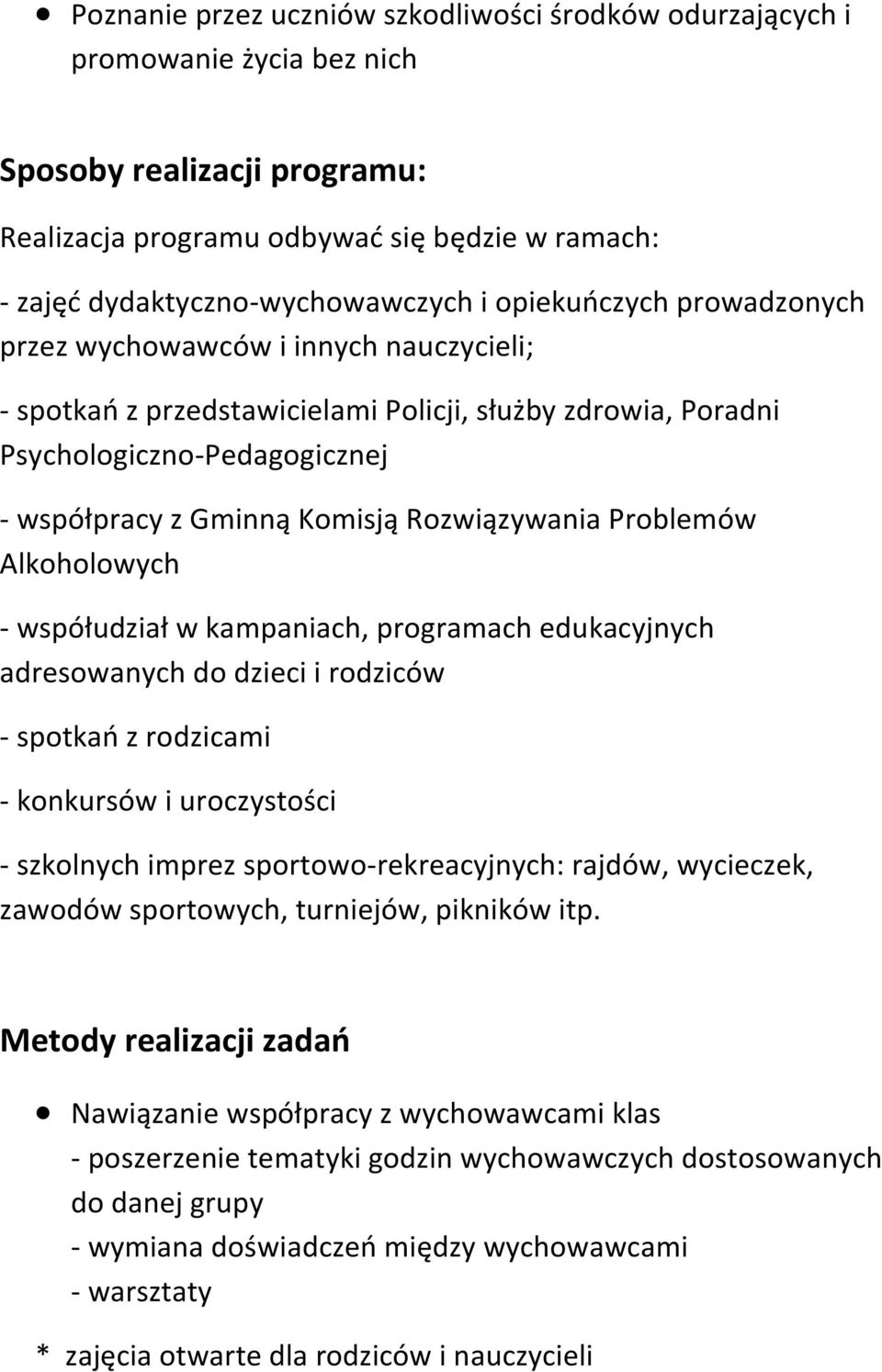 • Poznanie przez uczniów szkodliwości środków odurzających i promowanie życia bez nich

Sposoby realizacji programu:

Realizacja programu odbywać się będzie w ramach:

- zajęć dydaktyczno-wychowawczych i opiekuńczych prowadzonych przez wychowawców i innych nauczycieli;

- spotkań z przedstawicielami Policji, służby zdrowia, Poradni Psychologiczno-Pedagogicznej

- współpracy z Gminną Komisją Rozwiązywania Problemów Alkoholowych

- współudział w kampaniach, programach edukacyjnych adresowanych do dzieci i rodziców

- spotkań z rodzicami

- konkursów i uroczystości

- szkolnych imprez sportowo-rekreacyjnych: rajdów, wycieczek, zawodów sportowych, turniejów, pikników itp.

Metody realizacji zadań

• Nawiązanie współpracy z wychowawcami klas
- poszerzenie tematyki godzin wychowawczych dostosowanych do danej grupy
- wymiana doświadczeń między wychowawcami
- warsztaty

* zajęcia otwarte dla rodziców i nauczycieli